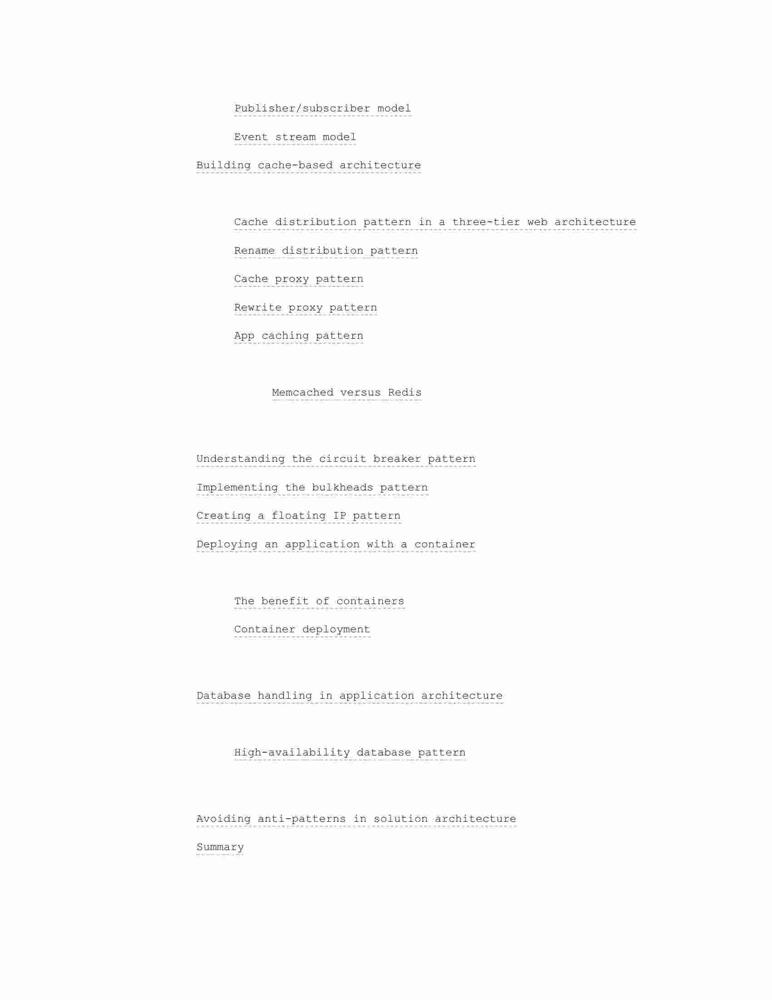 Publisher/subscriber model

Event stream model

Building cache-based architecture

Cache distribution pattern in a three-tier web architecture

Rename distribution pattern

Cache proxy pattern

Rewrite proxy pattern

App caching pattern

Memcached versus Redis

Understanding the circuit breaker pattern

Implementing the bulkheads pattern

Creating a floating IP pattern

Deploying an application with a container

The benefit of containers

Container deployment

Database handling in application architecture

High-availability database pattern

Avoiding anti-patterns in solution architecture

Summary